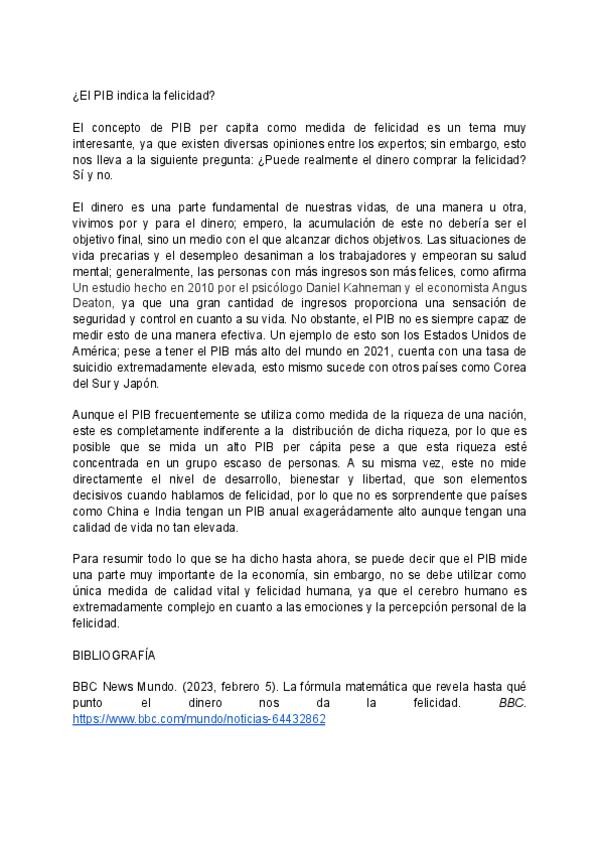 ¿El PIB indica la felicidad?

El concepto de PIB per capita como medida de felicidad es un tema muy interesante, ya que existen diversas opiniones entre los expertos; sin embargo, esto nos lleva a la siguiente pregunta: ¿Puede realmente el dinero comprar la felicidad? Sí y no.

El dinero es una parte fundamental de nuestras vidas, de una manera u otra, vivimos por y para el dinero; empero, la acumulación de este no debería ser el objetivo final, sino un medio con el que alcanzar dichos objetivos. Las situaciones de vida precarias y el desempleo desaniman a los trabajadores y empeoran su salud mental; generalmente, las personas con más ingresos son más felices, como afirma Un estudio hecho en 2010 por el psicólogo Daniel Kahneman y el economista Angus Deaton, ya que una gran cantidad de ingresos proporciona una sensación de seguridad y control en cuanto a su vida. No obstante, el PIB no es siempre capaz de medir esto de una manera efectiva. Un ejemplo de esto son los Estados Unidos de América; pese a tener el PIB más alto del mundo en 2021, cuenta con una tasa de suicidio extremadamente elevada, esto mismo sucede con otros países como Corea del Sur y Japón.

Aunque el PIB frecuentemente se utiliza como medida de la riqueza de una nación, este es completamente indiferente a la distribución de dicha riqueza, por lo que es posible que se mida un alto PIB per cápita pese a que esta riqueza esté concentrada en un grupo escaso de personas. A su misma vez, este no mide directamente el nivel de desarrollo, bienestar y libertad, que son elementos decisivos cuando hablamos de felicidad, por lo que no es sorprendente que países como China e India tengan un PIB anual exagerádamente alto aunque tengan una calidad de vida no tan elevada.

Para resumir todo lo que se ha dicho hasta ahora, se puede decir que el PIB mide una parte muy importante de la economía, sin embargo, no se debe utilizar como única medida de calidad vital y felicidad humana, ya que el cerebro humano es extremadamente complejo en cuanto a las emociones y la percepción personal de la felicidad.

BIBLIOGRAFÍA

BBC News Mundo. (2023, febrero 5). La fórmula matemática que revela hasta qué punto el dinero nos da la felicidad. BBC. https://www.bbc.com/mundo/noticias-64432862